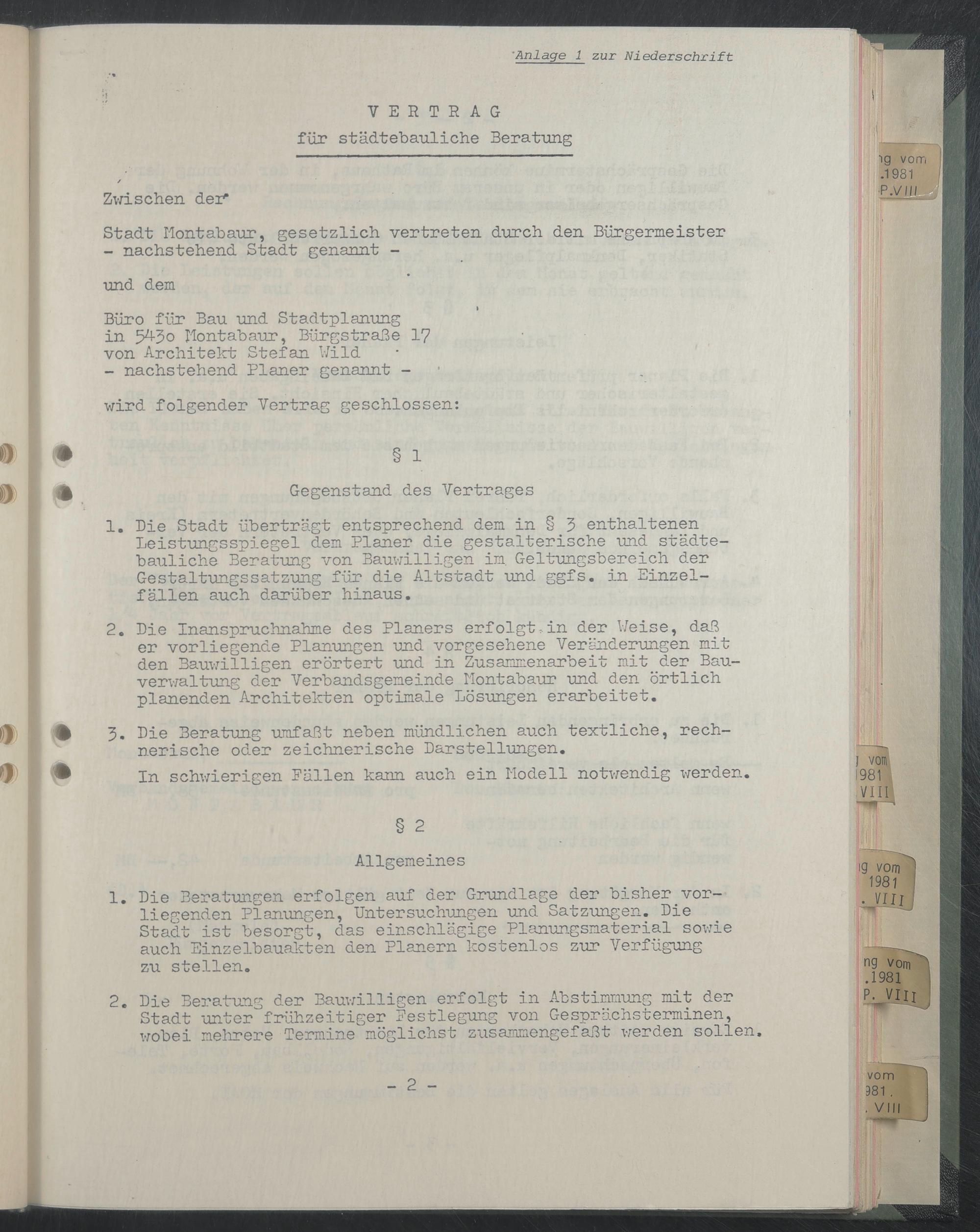 Anlage 1 zur Niederschrift

V E R T R A G
für städtebauliche Beratung

Zwischen der

Stadt Montabaur, gesetzlich vertreten durch den Bürgermeister
- nachstehend Stadt genannt -

und dem

Büro für Bau und Stadtplanung
in 543o Montabaur, Bürgstraße 17
von Architekt Stefan Wild
- nachstehend Planer genannt -

wird folgender Vertrag geschlossen:

§ 1

Gegenstand des Vertrages

1. Die Stadt überträgt entsprechend dem in § 3 enthaltenen Leistungsspiegel dem Planer die gestalterische und städtebauliche Beratung von Bauwilligen im Geltungsbereich der Gestaltungssatzung für die Altstadt und ggfs. in Einzelfällen auch darüber hinaus.

2. Die Inanspruchnahme des Planers erfolgt in der Weise, daß er vorliegende Planungen und vorgesehene Veränderungen mit den Bauwilligen erörtert und in Zusammenarbeit mit der Bauverwaltung der Verbandsgemeinde Montabaur und den örtlich planenden Architekten optimale Lösungen erarbeitet.

3. Die Beratung umfaßt neben mündlichen auch textliche, rechnerische oder zeichnerische Darstellungen.
In schwierigen Fällen kann auch ein Modell notwendig werden.

§ 2

Allgemeines

1. Die Beratungen erfolgen auf der Grundlage der bisher vorliegenden Planungen, Untersuchungen und Satzungen. Die Stadt ist besorgt, das einschlägige Planungsmaterial sowie auch Einzelbauakten den Planern kostenlos zur Verfügung zu stellen.

2. Die Beratung der Bauwilligen erfolgt in Abstimmung mit der Stadt unter frühzeitiger Festlegung von Gesprächsterminen, wobei mehrere Termine möglichst zusammengefaßt werden sollen.

- 2 -

ng vom
.1981
P.VIII

g vom
1981
VIII

ng vom
1981
. VIII

ng vom
.1981
P. VIII

vom
981.
. VIII